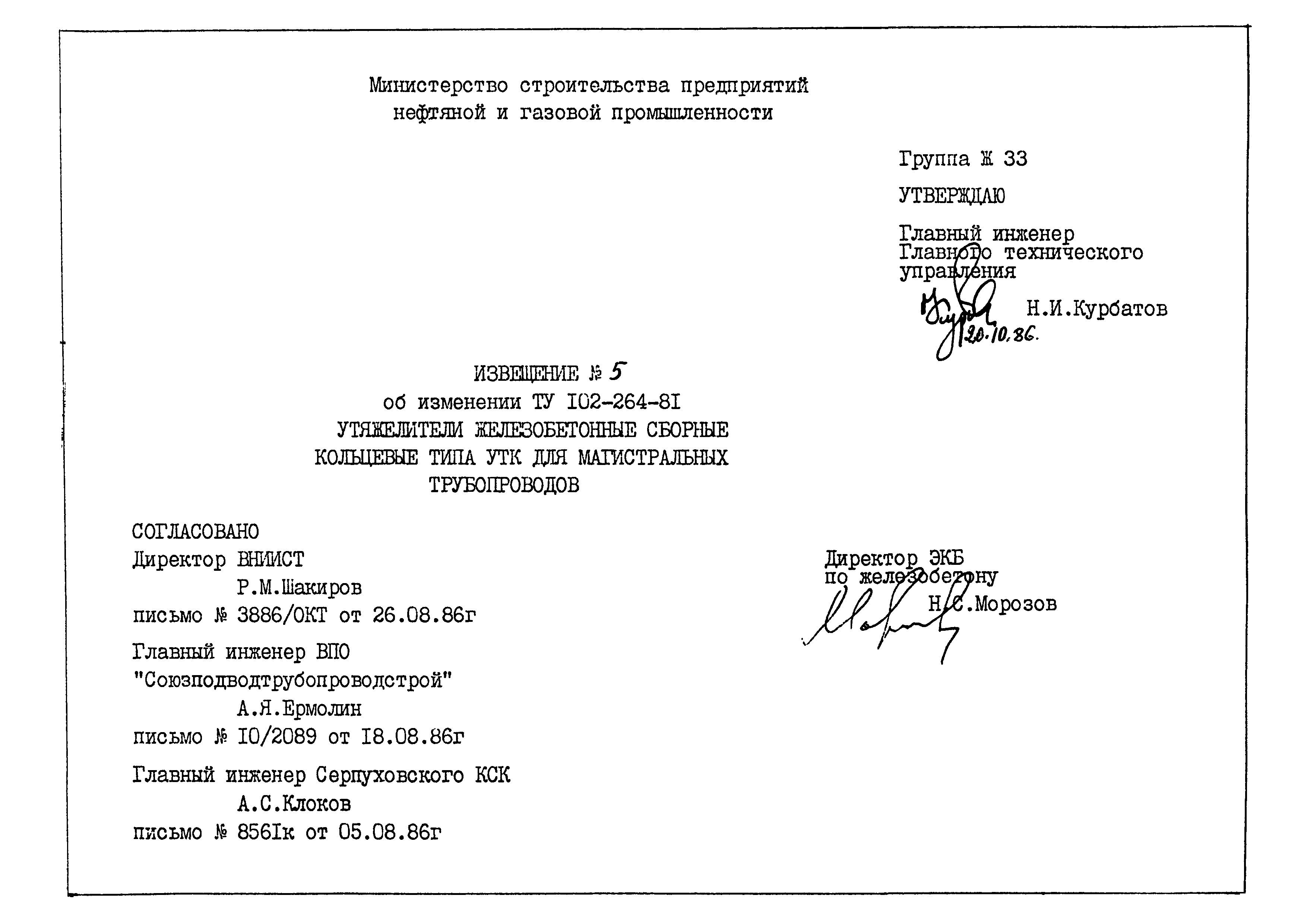 Министерство строительства предприятий нефтяной и газовой промышленности

Группа Ж 33

УТВЕРЖДАЮ

Главный инженер Главного технического управления

Н.И.Курбатов

20.10.86.

ИЗВЕЩЕНИЕ № 5
об изменении ТУ I02-264-8I
УТЯЖЕЛИТЕЛИ ЖЕЛЕЗОБЕТОННЫЕ СБОРНЫЕ КОЛЬЦЕВЫЕ ТИПА УТК ДЛЯ МАГИСТРАЛЬНЫХ ТРУБОПРОВОДОВ

СОГЛАСОВАНО
Директор ВНИИСТ
Р.М.Шакиров
письмо № 3886/ОКТ от 26.08.86г

Главный инженер ВПО "Союзподводтрубопроводстрой"
А.Я.Ермолин
письмо № I0/2089 от I8.08.86г

Главный инженер Серпуховского КСК
А.С.Клоков
письмо № 856Iк от 05.08.86г

Директор ЭКБ по железобетону
Н.С.Морозов